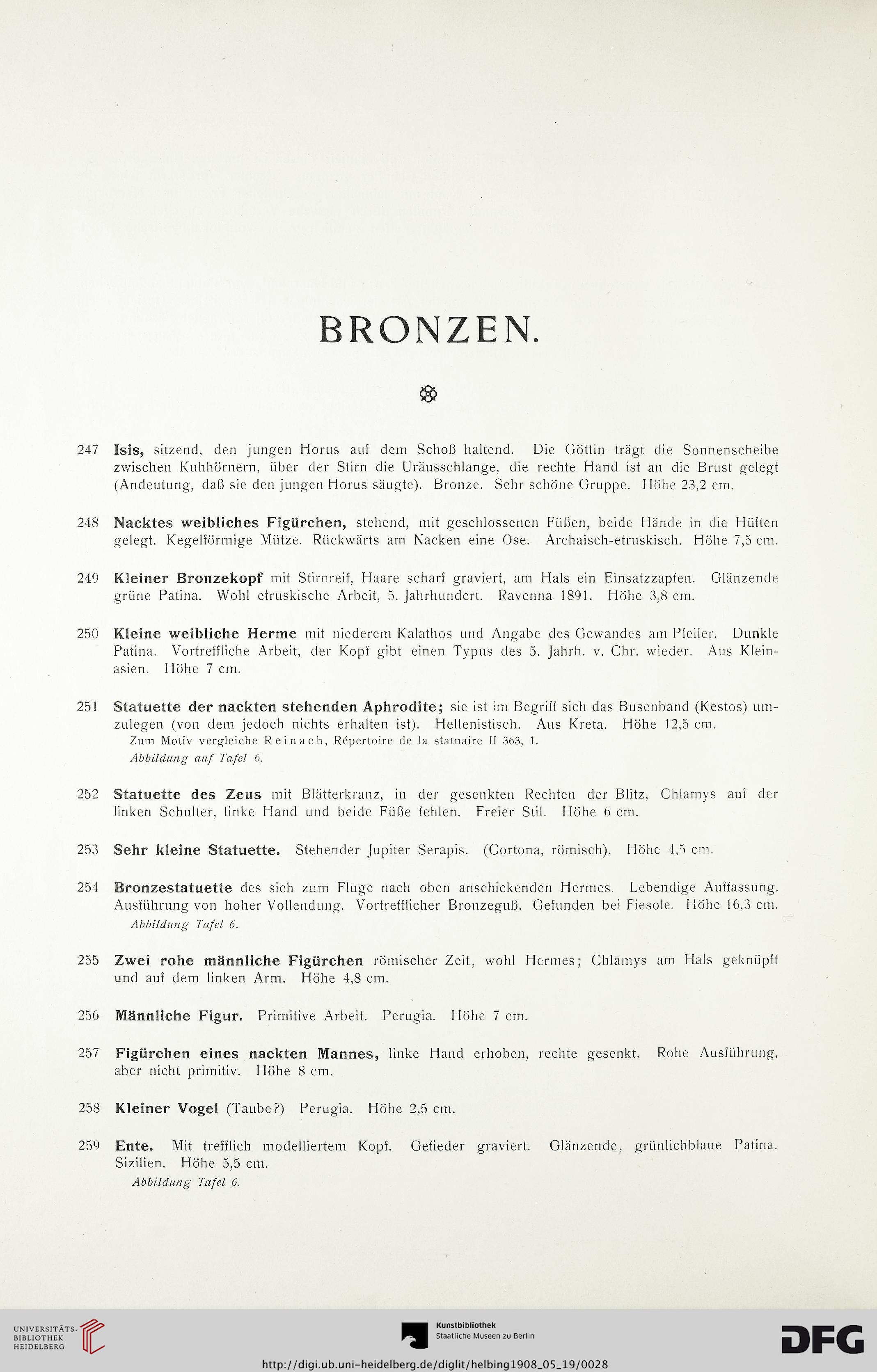 BRONZEN.

247 Isis, sitzend, den jungen Horus auf dem Schoß haltend. Die Göttin trägt die Sonnenscheibe zwischen Kuhhörnern, über der Stirn die Uräusschlange, die rechte Hand ist an die Brust gelegt (Andeutung, daß sie den jungen Horus säugte). Bronze. Sehr schöne Gruppe. Höhe 23,2 cm.

248 Nacktes weibliches Figürchen, stehend, mit geschlossenen Füßen, beide Hände in die Hüften gelegt. Kegelförmige Mütze. Rückwärts am Nacken eine Öse. Archaisch-etruskisch. Höhe 7,5 cm.

249 Kleiner Bronzekopf mit Stirnreif, Haare scharf graviert, am Hals ein Einsatzzapfen. Glänzende grüne Patina. Wohl etruskische Arbeit, 5. Jahrhundert. Ravenna 1891. Höhe 3,8 cm.

250 Kleine weibliche Herme mit niederem Kalathos und Angabe des Gewandes am Pfeiler. Dunkle Patina. Vortreffliche Arbeit, der Kopf gibt einen Typus des 5. Jahrh. v. Chr. wieder. Aus Kleinasien. Höhe 7 cm.

251 Statuette der nackten stehenden Aphrodite; sie ist im Begriff sich das Busenband (Kestos) umzulegen (von dem jedoch nichts erhalten ist). Hellenistisch. Aus Kreta. Höhe 12,5 cm.
Zum Motiv vergleiche Reinach, Répertoire de la statuaire II 363, 1.
Abbildung auf Tafel 6.

252 Statuette des Zeus mit Blätterkranz, in der gesenkten Rechten der Blitz, Chlamys auf der linken Schulter, linke Hand und beide Füße fehlen. Freier Stil. Höhe 6 cm.

253 Sehr kleine Statuette. Stehender Jupiter Serapis. (Cortona, römisch). Höhe 4,5 cm.

254 Bronzestatuette des sich zum Fluge nach oben anschickenden Hermes. Lebendige Auffassung. Ausführung von hoher Vollendung. Vortrefflicher Bronzeguß. Gefunden bei Fiesole. Höhe 16,3 cm.
Abbildung Tafel 6.

255 Zwei rohe männliche Figürchen römischer Zeit, wohl Hermes; Chlamys am Hals geknüpft und auf dem linken Arm. Höhe 4,8 cm.

256 Männliche Figur. Primitive Arbeit. Perugia. Höhe 7 cm.

257 Figürchen eines nackten Mannes, linke Hand erhoben, rechte gesenkt. Rohe Ausführung, aber nicht primitiv. Höhe 8 cm.

258 Kleiner Vogel (Taube?) Perugia. Höhe 2,5 cm.

259 Ente. Mit trefflich modelliertem Kopf. Gefieder graviert. Glänzende, grünlichblaue Patina. Sizilien. Höhe 5,5 cm.
Abbildung Tafel 6.

UNIVERSITÄTS-BIBLIOTHEK HEIDELBERG
Kunstbibliothek Staatliche Museen zu Berlin
DFG
http://digi.ub.uni-heidelberg.de/diglit/helbing1908_05_19/0028